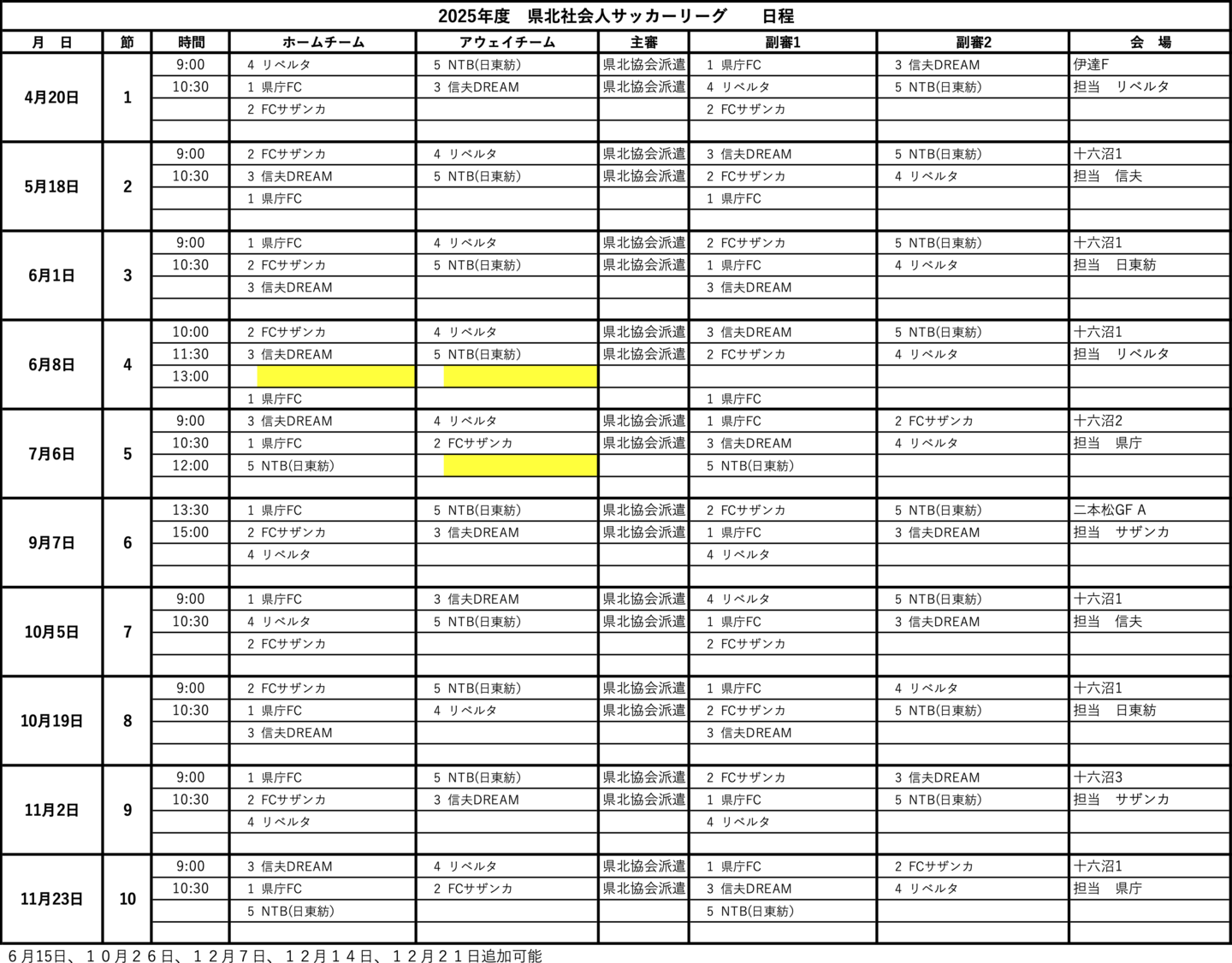 2025年度　県北社会人サッカーリーグ　　日程

| 月　日 | 節 | 時間 | ホームチーム | アウェイチーム | 主審 | 副審1 | 副審2 | 会　場 |
|---|---|---|---|---|---|---|---|---|
| 4月20日 | 1 | 9:00 | 4 リベルタ | 5 NTB(日東紡) | 県北協会派遣 | 1 県庁FC | 3 信夫DREAM | 伊達F |
| | | 10:30 | 1 県庁FC | 3 信夫DREAM | 県北協会派遣 | 4 リベルタ | 5 NTB(日東紡) | 担当　リベルタ |
| | | | 2 FCサザンカ | | | 2 FCサザンカ | | |
| | | | | | | | | |
| 5月18日 | 2 | 9:00 | 2 FCサザンカ | 4 リベルタ | 県北協会派遣 | 3 信夫DREAM | 5 NTB(日東紡) | 十六沼1 |
| | | 10:30 | 3 信夫DREAM | 5 NTB(日東紡) | 県北協会派遣 | 2 FCサザンカ | 4 リベルタ | 担当　信夫 |
| | | | 1 県庁FC | | | 1 県庁FC | | |
| | | | | | | | | |
| 6月1日 | 3 | 9:00 | 1 県庁FC | 4 リベルタ | 県北協会派遣 | 2 FCサザンカ | 5 NTB(日東紡) | 十六沼1 |
| | | 10:30 | 2 FCサザンカ | 5 NTB(日東紡) | 県北協会派遣 | 1 県庁FC | 4 リベルタ | 担当　日東紡 |
| | | | 3 信夫DREAM | | | 3 信夫DREAM | | |
| | | | | | | | | |
| 6月8日 | 4 | 10:00 | 2 FCサザンカ | 4 リベルタ | 県北協会派遣 | 3 信夫DREAM | 5 NTB(日東紡) | 十六沼1 |
| | | 11:30 | 3 信夫DREAM | 5 NTB(日東紡) | 県北協会派遣 | 2 FCサザンカ | 4 リベルタ | 担当　リベルタ |
| | | 13:00 | | | | | | |
| | | | 1 県庁FC | | | 1 県庁FC | | |
| 7月6日 | 5 | 9:00 | 3 信夫DREAM | 4 リベルタ | 県北協会派遣 | 1 県庁FC | 2 FCサザンカ | 十六沼2 |
| | | 10:30 | 1 県庁FC | 2 FCサザンカ | 県北協会派遣 | 3 信夫DREAM | 4 リベルタ | 担当　県庁 |
| | | 12:00 | 5 NTB(日東紡) | | | 5 NTB(日東紡) | | |
| | | | | | | | | |
| 9月7日 | 6 | 13:30 | 1 県庁FC | 5 NTB(日東紡) | 県北協会派遣 | 2 FCサザンカ | 5 NTB(日東紡) | 二本松GF A |
| | | 15:00 | 2 FCサザンカ | 3 信夫DREAM | 県北協会派遣 | 1 県庁FC | 3 信夫DREAM | 担当　サザンカ |
| | | | 4 リベルタ | | | 4 リベルタ | | |
| | | | | | | | | |
| 10月5日 | 7 | 9:00 | 1 県庁FC | 3 信夫DREAM | 県北協会派遣 | 4 リベルタ | 5 NTB(日東紡) | 十六沼1 |
| | | 10:30 | 4 リベルタ | 5 NTB(日東紡) | 県北協会派遣 | 1 県庁FC | 3 信夫DREAM | 担当　信夫 |
| | | | 2 FCサザンカ | | | 2 FCサザンカ | | |
| | | | | | | | | |
| 10月19日 | 8 | 9:00 | 2 FCサザンカ | 5 NTB(日東紡) | 県北協会派遣 | 1 県庁FC | 4 リベルタ | 十六沼1 |
| | | 10:30 | 1 県庁FC | 4 リベルタ | 県北協会派遣 | 2 FCサザンカ | 5 NTB(日東紡) | 担当　日東紡 |
| | | | 3 信夫DREAM | | | 3 信夫DREAM | | |
| | | | | | | | | |
| 11月2日 | 9 | 9:00 | 1 県庁FC | 5 NTB(日東紡) | 県北協会派遣 | 2 FCサザンカ | 3 信夫DREAM | 十六沼3 |
| | | 10:30 | 2 FCサザンカ | 3 信夫DREAM | 県北協会派遣 | 1 県庁FC | 5 NTB(日東紡) | 担当　サザンカ |
| | | | 4 リベルタ | | | 4 リベルタ | | |
| | | | | | | | | |
| 11月23日 | 10 | 9:00 | 3 信夫DREAM | 4 リベルタ | 県北協会派遣 | 1 県庁FC | 2 FCサザンカ | 十六沼1 |
| | | 10:30 | 1 県庁FC | 2 FCサザンカ | 県北協会派遣 | 3 信夫DREAM | 4 リベルタ | 担当　県庁 |
| | | | 5 NTB(日東紡) | | | 5 NTB(日東紡) | | |
| | | | | | | | | |

６月15日、１０月２６日、１２月７日、１２月１４日、１２月２１日追加可能